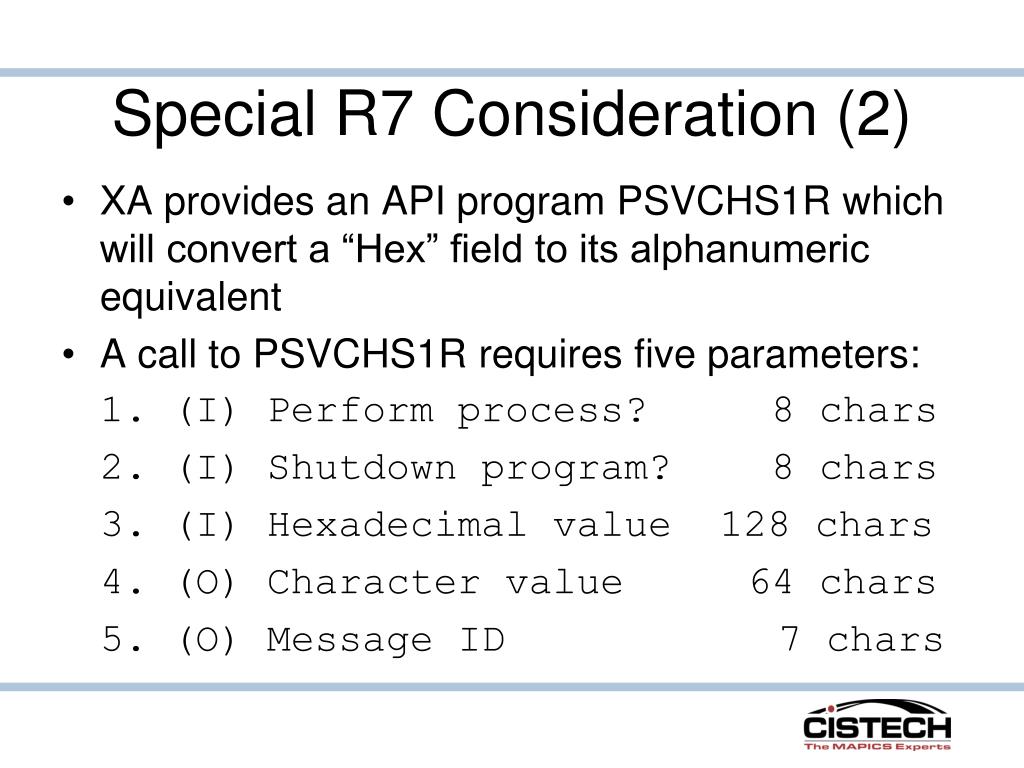 Special R7 Consideration (2)

• XA provides an API program PSVCHS1R which will convert a “Hex” field to its alphanumeric equivalent

• A call to PSVCHS1R requires five parameters:

1. (I) Perform process? 8 chars
2. (I) Shutdown program? 8 chars
3. (I) Hexadecimal value 128 chars
4. (O) Character value 64 chars
5. (O) Message ID 7 chars

CISTECH
The MAPICS Experts